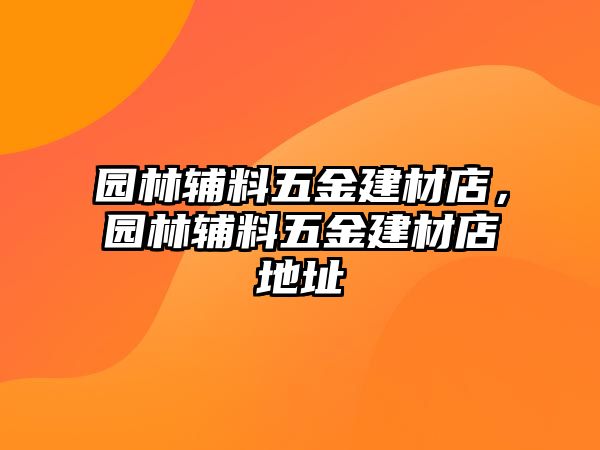 园林辅料五金建材店，园林辅料五金建材店地址